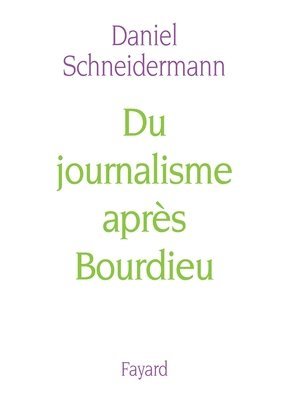 Daniel Schneidermann

Du journalisme après Bourdieu

Fayard